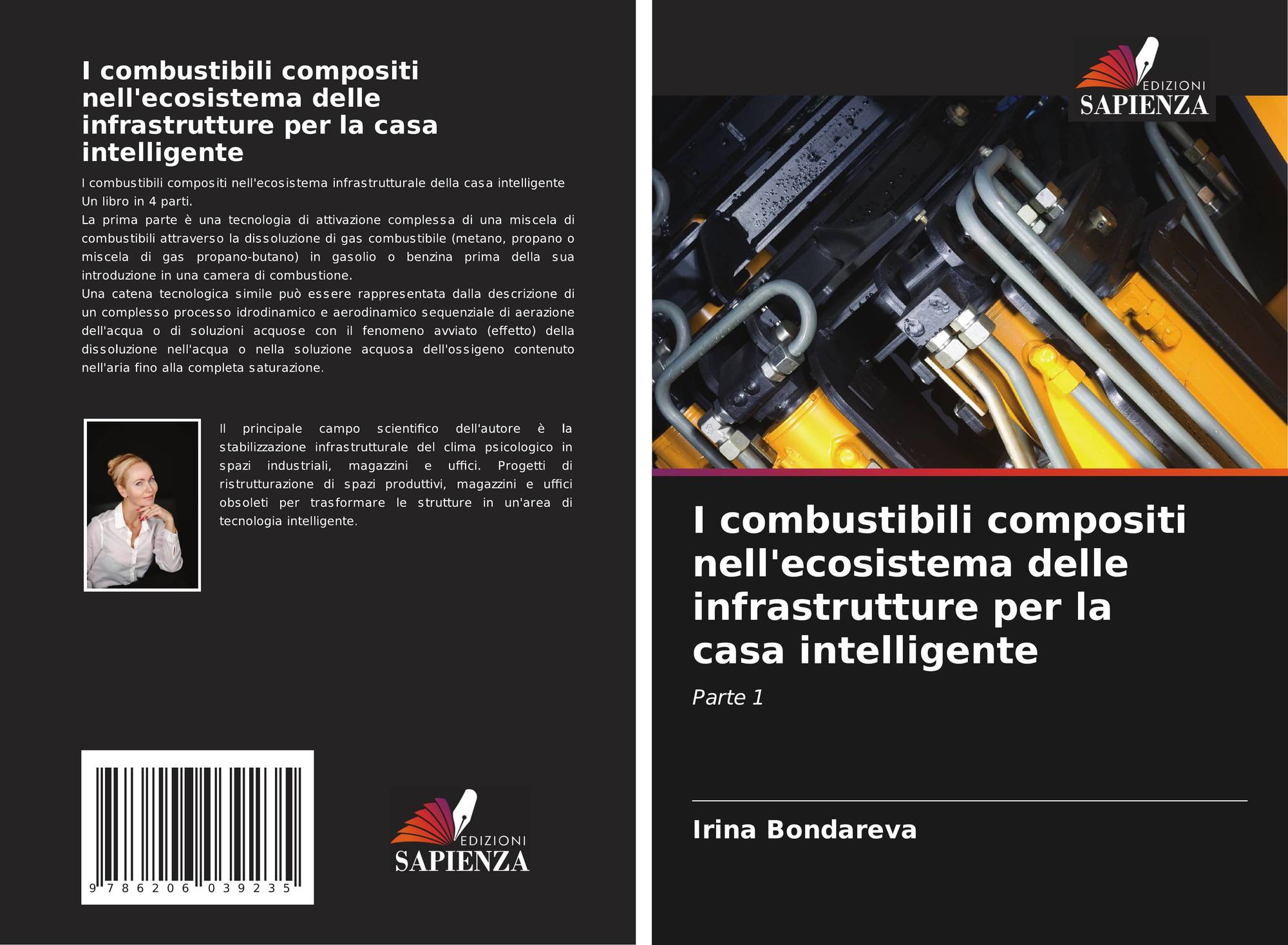 I combustibili compositi nell'ecosistema delle infrastrutture per la casa intelligente

I combustibili compositi nell'ecosistema infrastrutturale della casa intelligente
Un libro in 4 parti.
La prima parte è una tecnologia di attivazione complessa di una miscela di combustibili attraverso la dissoluzione di gas combustibile (metano, propano o miscela di gas propano-butano) in gasolio o benzina prima della sua introduzione in una camera di combustione.
Una catena tecnologica simile può essere rappresentata dalla descrizione di un complesso processo idrodinamico e aerodinamico sequenziale di aerazione dell'acqua o di soluzioni acquose con il fenomeno avviato (effetto) della dissoluzione nell'acqua o nella soluzione acquosa dell'ossigeno contenuto nell'aria fino alla completa saturazione.

Il principale campo scientifico dell'autore è la stabilizzazione infrastrutturale del clima psicologico in spazi industriali, magazzini e uffici. Progetti di ristrutturazione di spazi produttivi, magazzini e uffici obsoleti per trasformare le strutture in un'area di tecnologia intelligente.

9 786206 039235

EDIZIONI
SAPIENZA

EDIZIONI
SAPIENZA

I combustibili compositi nell'ecosistema delle infrastrutture per la casa intelligente

Parte 1

Irina Bondareva